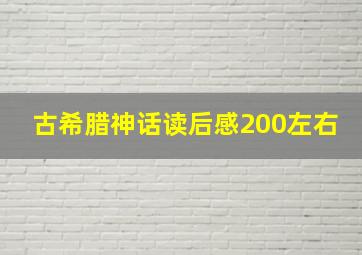 古希腊神话读后感200左右